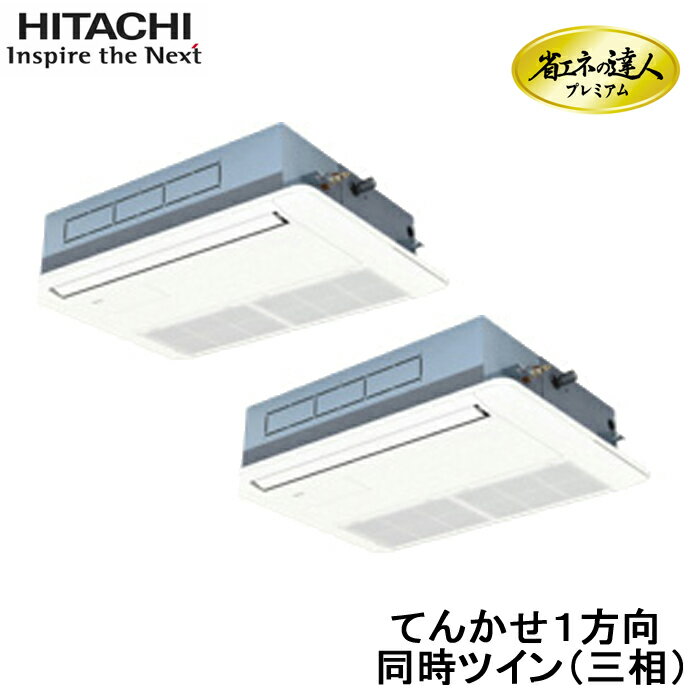 HITACHI
Inspire the Next

省エネの達人
プレミアム

てんかせ1方向
同時ツイン（三相）